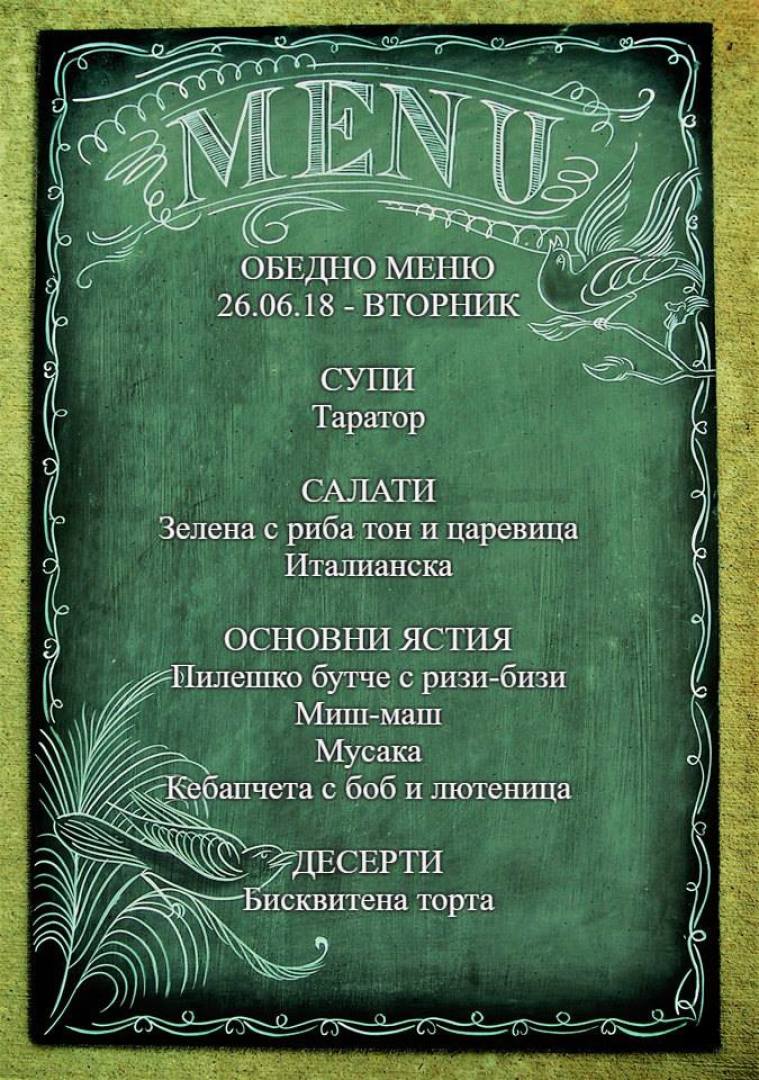 MENU

ОБЕДНО МЕНЮ
26.06.18 - ВТОРНИК

СУПИ
Таратор

САЛАТИ
Зелена с риба тон и царевица
Италианска

ОСНОВНИ ЯСТИЯ
Пилешко бутче с ризи-бизи
Миш-маш
Мусака
Кебапчета с боб и лютеница

ДЕСЕРТИ
Бисквитена торта